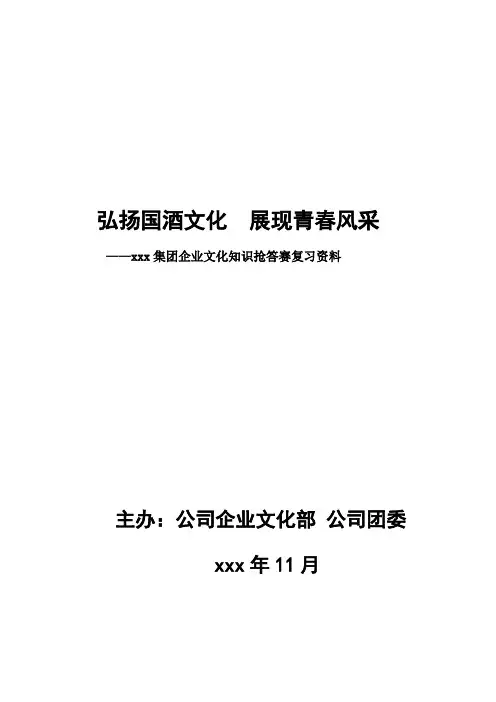 弘扬国酒文化 展现青春风采

——xxx集团企业文化知识抢答赛复习资料

主办：公司企业文化部 公司团委

xxx年11月